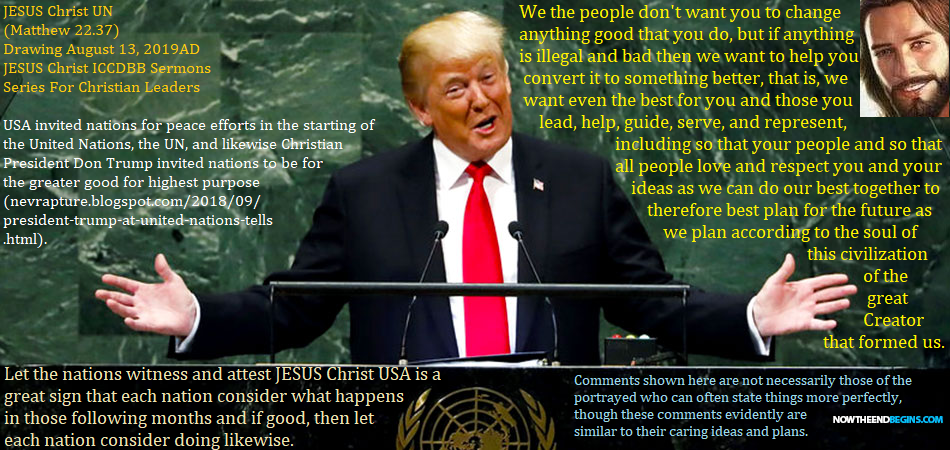 JESUS Christ UN
(Matthew 22.37)
Drawing August 13, 2019AD
JESUS Christ ICCDBB Sermons
Series For Christian Leaders

USA invited nations for peace efforts in the starting of the United Nations, the UN, and likewise Christian President Don Trump invited nations to be for the greater good for highest purpose (nevrapture.blogspot.com/2018/09/president-trump-at-united-nations-tells.html).

We the people don't want you to change anything good that you do, but if anything is illegal and bad then we want to help you convert it to something better, that is, we want even the best for you and those you lead, help, guide, serve, and represent, including so that your people and so that all people love and respect you and your ideas as we can do our best together to therefore best plan for the future as we plan according to the soul of this civilization of the great Creator that formed us.

Let the nations witness and attest JESUS Christ USA is a great sign that each nation consider what happens in those following months and if good, then let each nation consider doing likewise.

Comments shown here are not necessarily those of the portrayed who can often state things more perfectly, though these comments evidently are similar to their caring ideas and plans.

NOWTHEENDBEGINS.COM